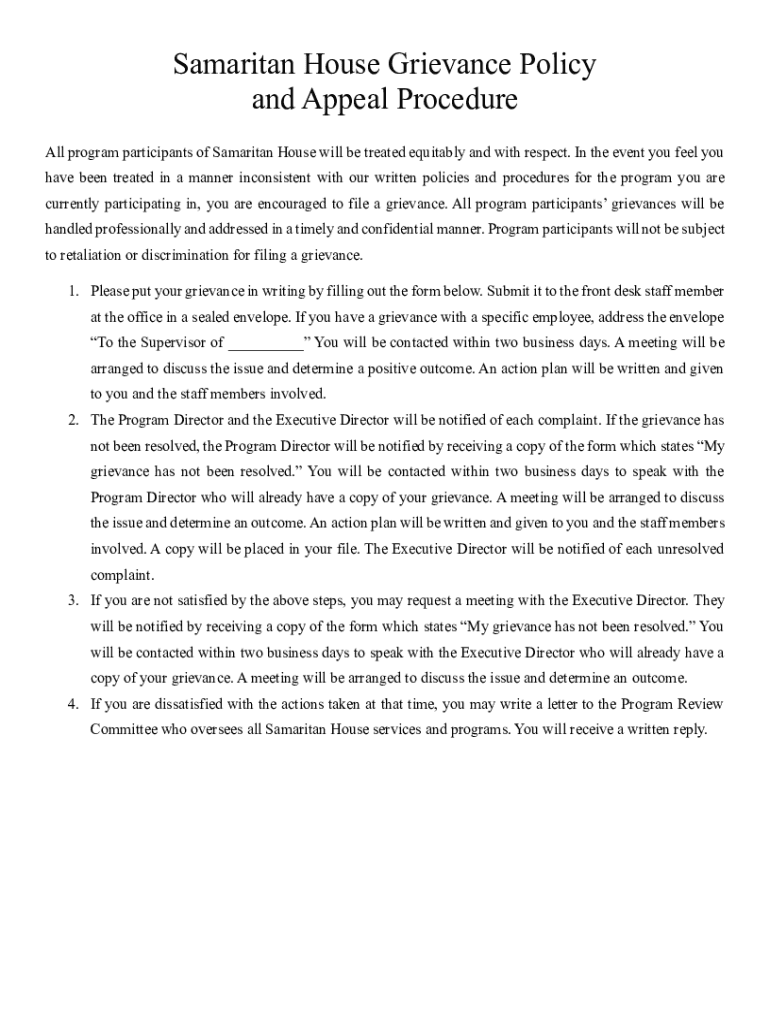 Samaritan House Grievance Policy
and Appeal Procedure

All program participants of Samaritan House will be treated equitably and with respect. In the event you feel you have been treated in a manner inconsistent with our written policies and procedures for the program you are currently participating in, you are encouraged to file a grievance. All program participants' grievances will be handled professionally and addressed in a timely and confidential manner. Program participants will not be subject to retaliation or discrimination for filing a grievance.

1. Please put your grievance in writing by filling out the form below. Submit it to the front desk staff member at the office in a sealed envelope. If you have a grievance with a specific employee, address the envelope "To the Supervisor of __________" You will be contacted within two business days. A meeting will be arranged to discuss the issue and determine a positive outcome. An action plan will be written and given to you and the staff members involved.
2. The Program Director and the Executive Director will be notified of each complaint. If the grievance has not been resolved, the Program Director will be notified by receiving a copy of the form which states "My grievance has not been resolved." You will be contacted within two business days to speak with the Program Director who will already have a copy of your grievance. A meeting will be arranged to discuss the issue and determine an outcome. An action plan will be written and given to you and the staff members involved. A copy will be placed in your file. The Executive Director will be notified of each unresolved complaint.
3. If you are not satisfied by the above steps, you may request a meeting with the Executive Director. They will be notified by receiving a copy of the form which states "My grievance has not been resolved." You will be contacted within two business days to speak with the Executive Director who will already have a copy of your grievance. A meeting will be arranged to discuss the issue and determine an outcome.
4. If you are dissatisfied with the actions taken at that time, you may write a letter to the Program Review Committee who oversees all Samaritan House services and programs. You will receive a written reply.